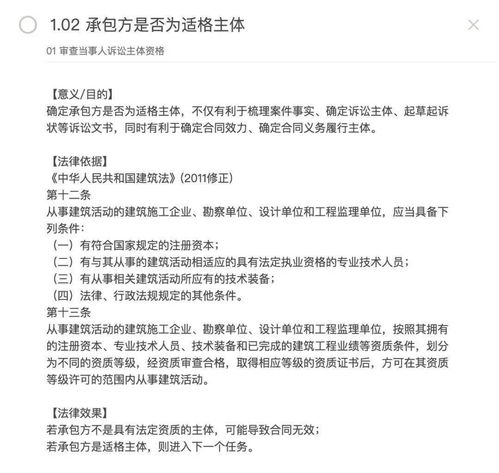 1.02 承包方是否为适格主体

01 审查当事人诉讼主体资格

【意义/目的】
确定承包方是否为适格主体，不仅有利于梳理案件事实、确定诉讼主体、起草起诉状等诉讼文书，同时有利于确定合同效力、确定合同义务履行主体。

【法律依据】
《中华人民共和国建筑法》(2011修正)
第十二条
从事建筑活动的建筑施工企业、勘察单位、设计单位和工程监理单位，应当具备下列条件：
（一）有符合国家规定的注册资本；
（二）有与其从事的建筑活动相适应的具有法定执业资格的专业技术人员；
（三）有从事相关建筑活动所应有的技术装备；
（四）法律、行政法规规定的其他条件。
第十三条
从事建筑活动的建筑施工企业、勘察单位、设计单位和工程监理单位，按照其拥有的注册资本、专业技术人员、技术装备和已完成的建筑工程业绩等资质条件，划分为不同的资质等级，经资质审查合格，取得相应等级的资质证书后，方可在其资质等级许可的范围内从事建筑活动。

【法律效果】
若承包方不是具有法定资质的主体，可能导致合同无效；
若承包方是适格主体，则进入下一个任务。